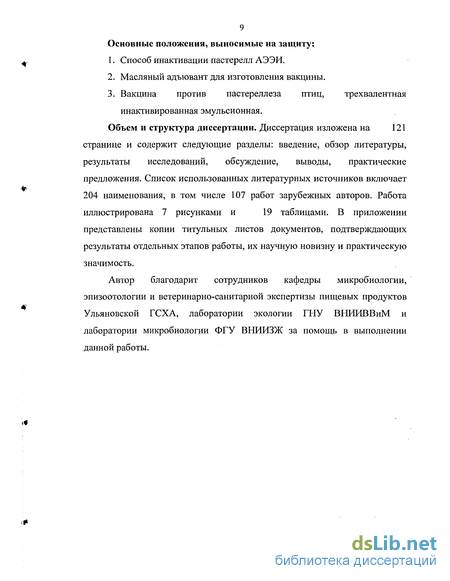 9

Основные положения, выносимые на защиту:

1. Способ инактивации пастерелл АЭЭИ.

2. Масляный адъювант для изготовления вакцины.

3. Вакцина против пастереллеза птиц, трехвалентная инактивированная эмульсионная.

Объем и структура диссертации. Диссертация изложена на 121 странице и содержит следующие разделы: введение, обзор литературы, результаты исследований, обсуждение, выводы, практические предложения. Список использованных литературных источников включает 204 наименования, в том числе 107 работ зарубежных авторов. Работа иллюстрирована 7 рисунками и 19 таблицами. В приложении представлены копии титульных листов документов, подтверждающих результаты отдельных этапов работы, их научную новизну и практическую значимость.

Автор благодарит сотрудников кафедры микробиологии, эпизоотологии и ветеринарно-санитарной экспертизы пищевых продуктов Ульяновской ГСХА, лаборатории экологии ГНУ ВНИИВВиМ и лаборатории микробиологии ФГУ ВНИИЗЖ за помощь в выполнении данной работы.

dsLib.net
библиотека диссертаций